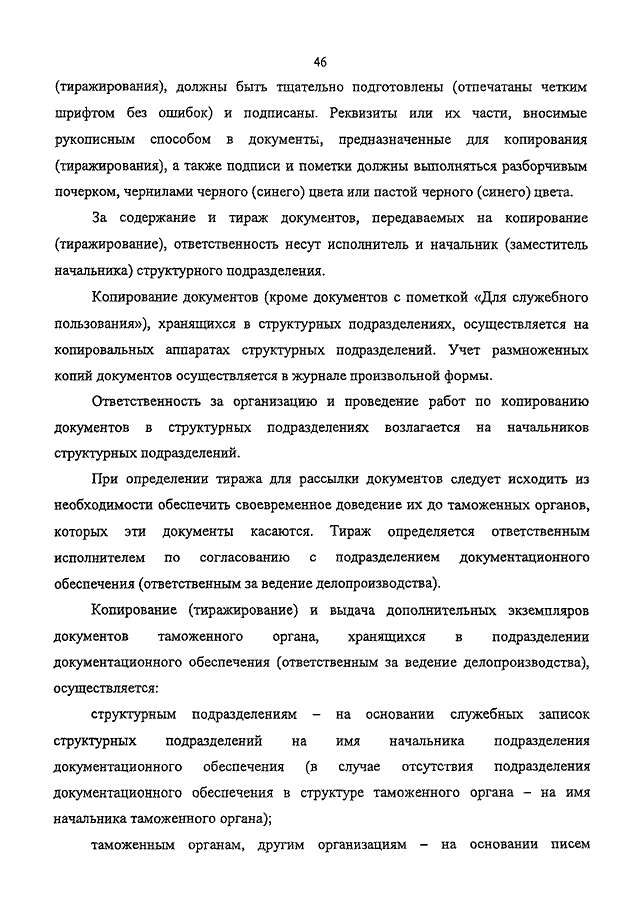 46

(тиражирования), должны быть тщательно подготовлены (отпечатаны четким шрифтом без ошибок) и подписаны. Реквизиты или их части, вносимые рукописным способом в документы, предназначенные для копирования (тиражирования), а также подписи и пометки должны выполняться разборчивым почерком, чернилами черного (синего) цвета или пастой черного (синего) цвета.

За содержание и тираж документов, передаваемых на копирование (тиражирование), ответственность несут исполнитель и начальник (заместитель начальника) структурного подразделения.

Копирование документов (кроме документов с пометкой «Для служебного пользования»), хранящихся в структурных подразделениях, осуществляется на копировальных аппаратах структурных подразделений. Учет размноженных копий документов осуществляется в журнале произвольной формы.

Ответственность за организацию и проведение работ по копированию документов в структурных подразделениях возлагается на начальников структурных подразделений.

При определении тиража для рассылки документов следует исходить из необходимости обеспечить своевременное доведение их до таможенных органов, которых эти документы касаются. Тираж определяется ответственным исполнителем по согласованию с подразделением документационного обеспечения (ответственным за ведение делопроизводства).

Копирование (тиражирование) и выдача дополнительных экземпляров документов таможенного органа, хранящихся в подразделении документационного обеспечения (ответственным за ведение делопроизводства), осуществляется:

структурным подразделениям – на основании служебных записок структурных подразделений на имя начальника подразделения документационного обеспечения (в случае отсутствия подразделения документационного обеспечения в структуре таможенного органа – на имя начальника таможенного органа);

таможенным органам, другим организациям – на основании писем